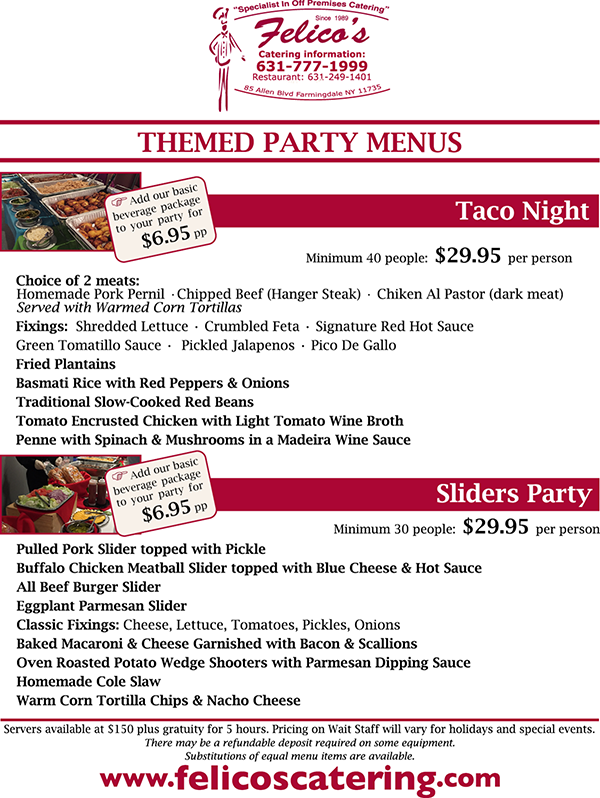 "Specialist In Off Premises Catering"
Since 1989
Felico's
Catering information:
631-777-1999
Restaurant: 631-249-1401
85 Allen Blvd Farmingdale NY 11735

THEMED PARTY MENUS

Add our basic beverage package to your party for $6.95 pp

Taco Night

Minimum 40 people: $29.95 per person

Choice of 2 meats:
Homemade Pork Pernil · Chipped Beef (Hanger Steak) · Chiken Al Pastor (dark meat)
Served with Warmed Corn Tortillas
Fixings: Shredded Lettuce · Crumbled Feta · Signature Red Hot Sauce
Green Tomatillo Sauce · Pickled Jalapenos · Pico De Gallo
Fried Plantains
Basmati Rice with Red Peppers & Onions
Traditional Slow-Cooked Red Beans
Tomato Encrusted Chicken with Light Tomato Wine Broth
Penne with Spinach & Mushrooms in a Madeira Wine Sauce

Add our basic beverage package to your party for $6.95 pp

Sliders Party

Minimum 30 people: $29.95 per person

Pulled Pork Slider topped with Pickle
Buffalo Chicken Meatball Slider topped with Blue Cheese & Hot Sauce
All Beef Burger Slider
Eggplant Parmesan Slider
Classic Fixings: Cheese, Lettuce, Tomatoes, Pickles, Onions
Baked Macaroni & Cheese Garnished with Bacon & Scallions
Oven Roasted Potato Wedge Shooters with Parmesan Dipping Sauce
Homemade Cole Slaw
Warm Corn Tortilla Chips & Nacho Cheese

Servers available at $150 plus gratuity for 5 hours. Pricing on Wait Staff will vary for holidays and special events.
There may be a refundable deposit required on some equipment.
Substitutions of equal menu items are available.
www.felicoscatering.com